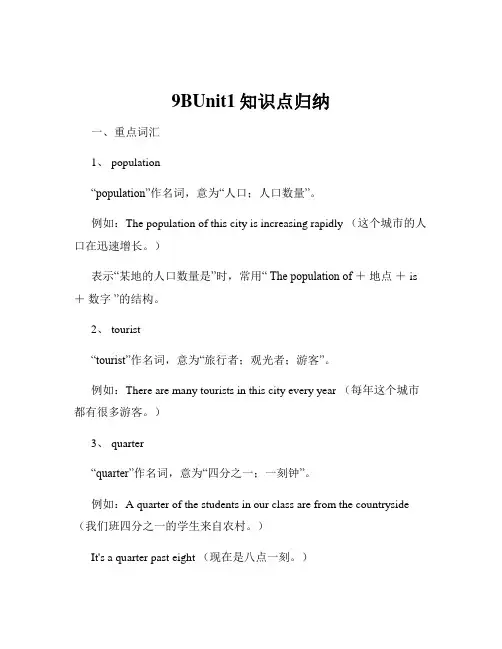 9BUnit1 知识点归纳

一、重点词汇

1、 population

“population”作名词，意为“人口；人口数量”。

例如：The population of this city is increasing rapidly （这个城市的人口在迅速增长。）

表示“某地的人口数量是”时，常用“ The population of ＋ 地点 ＋ is ＋ 数字 ”的结构。

2、 tourist

“tourist”作名词，意为“旅行者；观光者；游客”。

例如：There are many tourists in this city every year （每年这个城市都有很多游客。）

3、 quarter

“quarter”作名词，意为“四分之一；一刻钟”。

例如：A quarter of the students in our class are from the countryside （我们班四分之一的学生来自农村。）

It's a quarter past eight （现在是八点一刻。）